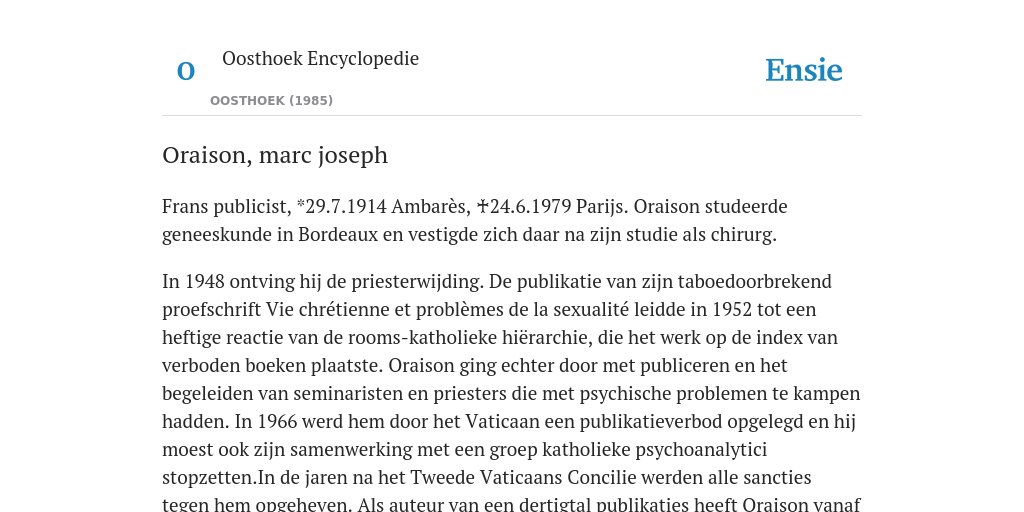 O

Oosthoek Encyclopedie

OOSTHOEK (1985)

Ensie

Oraison, marc joseph

Frans publicist, *29.7.1914 Ambarès, ✝24.6.1979 Parijs. Oraison studeerde geneeskunde in Bordeaux en vestigde zich daar na zijn studie als chirurg.

In 1948 ontving hij de priesterwijding. De publikatie van zijn taboedoorbrekend proefschrift Vie chrétienne et problèmes de la sexualité leidde in 1952 tot een heftige reactie van de rooms-katholieke hiërarchie, die het werk op de index van verboden boeken plaatste. Oraison ging echter door met publiceren en het begeleiden van seminaristen en priesters die met psychische problemen te kampen hadden. In 1966 werd hem door het Vaticaan een publikatieverbod opgelegd en hij moest ook zijn samenwerking met een groep katholieke psychoanalytici stopzetten.In de jaren na het Tweede Vaticaans Concilie werden alle sancties tegen hem opgeheven. Als auteur van een dertigtal publikaties heeft Oraison vanaf